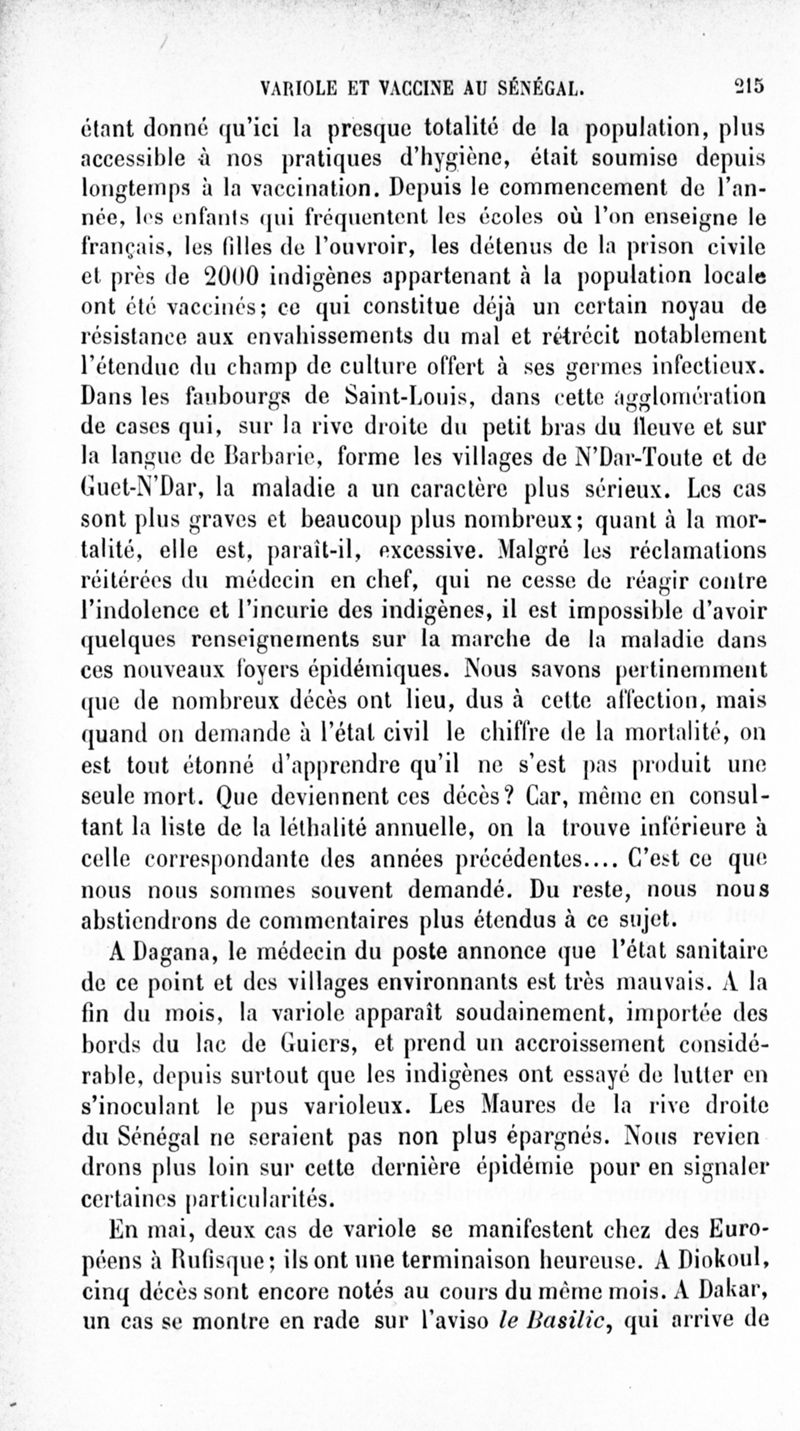 VARIOLE ET VACCINE AU SÉNÉGAL. 215

étant donné qu'ici la presque totalité de la population, plus accessible à nos pratiques d'hygiène, était soumise depuis longtemps à la vaccination. Depuis le commencement de l'année, les enfants qui fréquentent les écoles où l'on enseigne le français, les filles de l'ouvroir, les détenus de la prison civile et près de 2000 indigènes appartenant à la population locale ont été vaccinés; ce qui constitue déjà un certain noyau de résistance aux envahissements du mal et rétrécit notablement l'étendue du champ de culture offert à ses germes infectieux. Dans les faubourgs de Saint-Louis, dans cette agglomération de cases qui, sur la rive droite du petit bras du fleuve et sur la langue de Barbarie, forme les villages de N'Dar-Toute et de Guet-N'Dar, la maladie a un caractère plus sérieux. Les cas sont plus graves et beaucoup plus nombreux; quant à la mortalité, elle est, paraît-il, excessive. Malgré les réclamations réitérées du médecin en chef, qui ne cesse de réagir contre l'indolence et l'incurie des indigènes, il est impossible d'avoir quelques renseignements sur la marche de la maladie dans ces nouveaux foyers épidémiques. Nous savons pertinemment que de nombreux décès ont lieu, dus à cette affection, mais quand on demande à l'état civil le chiffre de la mortalité, on est tout étonné d'apprendre qu'il ne s'est pas produit une seule mort. Que deviennent ces décès? Car, même en consultant la liste de la léthalité annuelle, on la trouve inférieure à celle correspondante des années précédentes.... C'est ce que nous nous sommes souvent demandé. Du reste, nous nous abstiendrons de commentaires plus étendus à ce sujet.

A Dagana, le médecin du poste annonce que l'état sanitaire de ce point et des villages environnants est très mauvais. A la fin du mois, la variole apparaît soudainement, importée des bords du lac de Guiers, et prend un accroissement considérable, depuis surtout que les indigènes ont essayé de lutter en s'inoculant le pus varioleux. Les Maures de la rive droite du Sénégal ne seraient pas non plus épargnés. Nous reviendrons plus loin sur cette dernière épidémie pour en signaler certaines particularités.

En mai, deux cas de variole se manifestent chez des Européens à Rufisque; ils ont une terminaison heureuse. A Diokoul, cinq décès sont encore notés au cours du même mois. A Dakar, un cas se montre en rade sur l'aviso le Basilic, qui arrive de